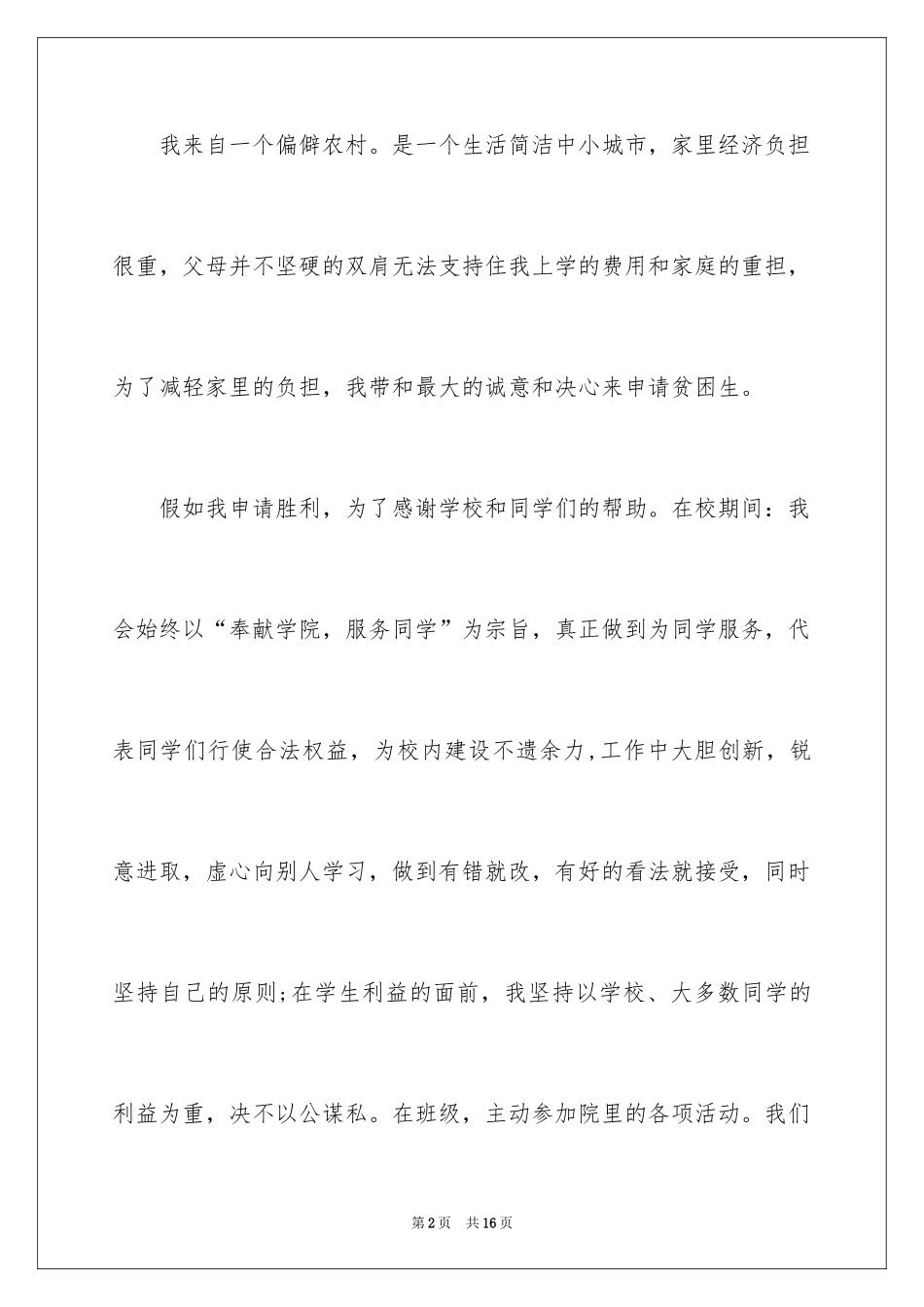 我来自一个偏僻农村。是一个生活简洁中小城市，家里经济负担很重，父母并不坚硬的双肩无法支持住我上学的费用和家庭的重担，为了减轻家里的负担，我带和最大的诚意和决心来申请贫困生。

假如我申请胜利，为了感谢学校和同学们的帮助。在校期间：我会始终以“奉献学院，服务同学”为宗旨，真正做到为同学服务，代表同学们行使合法权益，为校内建设不遗余力，工作中大胆创新，锐意进取，虚心向别人学习，做到有错就改，有好的看法就接受，同时坚持自己的原则;在学生利益的面前，我坚持以学校、大多数同学的利益为重，决不以公谋私。在班级，主动参加院里的各项活动。我们

第2页 共16页